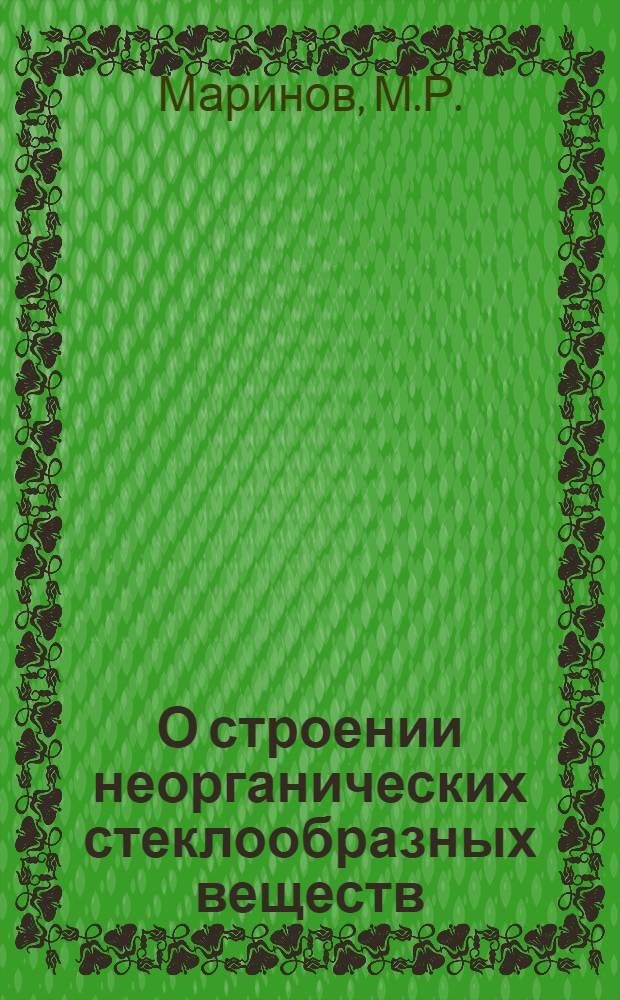 Маринов, М.Р.

О строении неорганических стеклообразных веществ